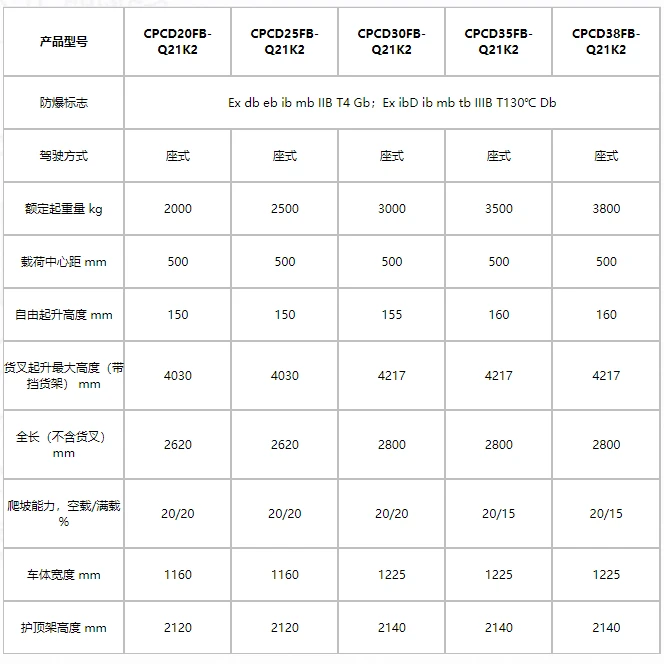 | 产品型号 | CPCD20FB-Q21K2 | CPCD25FB-Q21K2 | CPCD30FB-Q21K2 | CPCD35FB-Q21K2 | CPCD38FB-Q21K2 |
|---|---|---|---|---|---|
| 防爆标志 | Ex db eb ib mb IIB T4 Gb；Ex ibD ib mb tb IIIB T130℃ Db | | | | |
| 驾驶方式 | 座式 | 座式 | 座式 | 座式 | 座式 |
| 额定起重量 kg | 2000 | 2500 | 3000 | 3500 | 3800 |
| 载荷中心距 mm | 500 | 500 | 500 | 500 | 500 |
| 自由起升高度 mm | 150 | 150 | 155 | 160 | 160 |
| 货叉起升最大高度（带挡货架） mm | 4030 | 4030 | 4217 | 4217 | 4217 |
| 全长（不含货叉） mm | 2620 | 2620 | 2800 | 2800 | 2800 |
| 爬坡能力，空载/满载 % | 20/20 | 20/20 | 20/20 | 20/15 | 20/15 |
| 车体宽度 mm | 1160 | 1160 | 1225 | 1225 | 1225 |
| 护顶架高度 mm | 2120 | 2120 | 2140 | 2140 | 2140 |